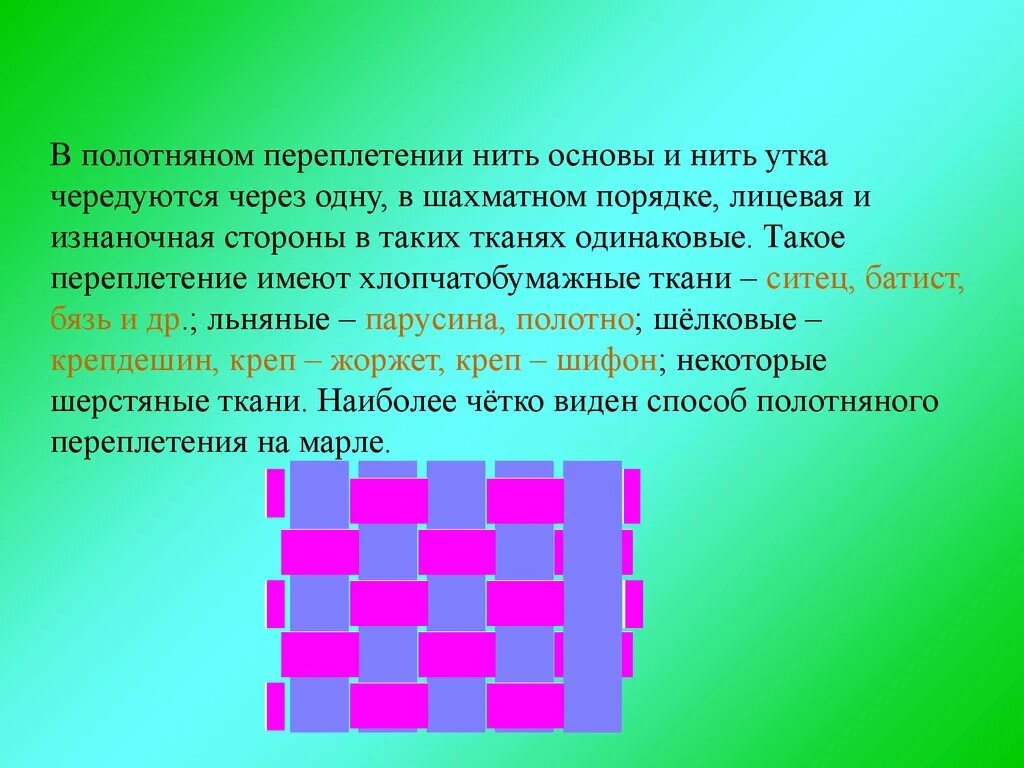 В полотняном переплетении нить основы и нить утка чередуются через одну, в шахматном порядке, лицевая и изнаночная стороны в таких тканях одинаковые. Такое переплетение имеют хлопчатобумажные ткани – ситец, батист, бязь и др.; льняные – парусина, полотно; шёлковые – крепдешин, креп – жоржет, креп – шифон; некоторые шерстяные ткани. Наиболее чётко виден способ полотняного переплетения на марле.